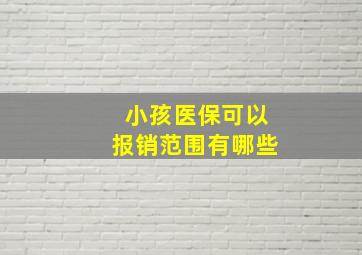 小孩医保可以
报销范围有哪些